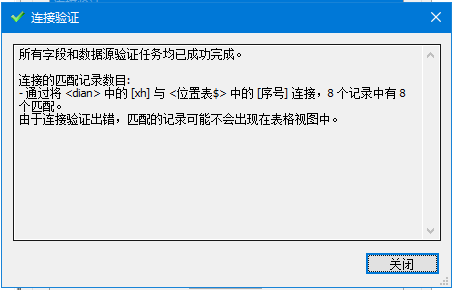 连接验证

所有字段和数据源验证任务均已成功完成。

连接的匹配记录数目:
- 通过将 <dian> 中的 [xh] 与 <位置表$> 中的 [序号] 连接，8 个记录中有 8 个匹配。
由于连接验证出错，匹配的记录可能不会出现在表格视图中。

关闭